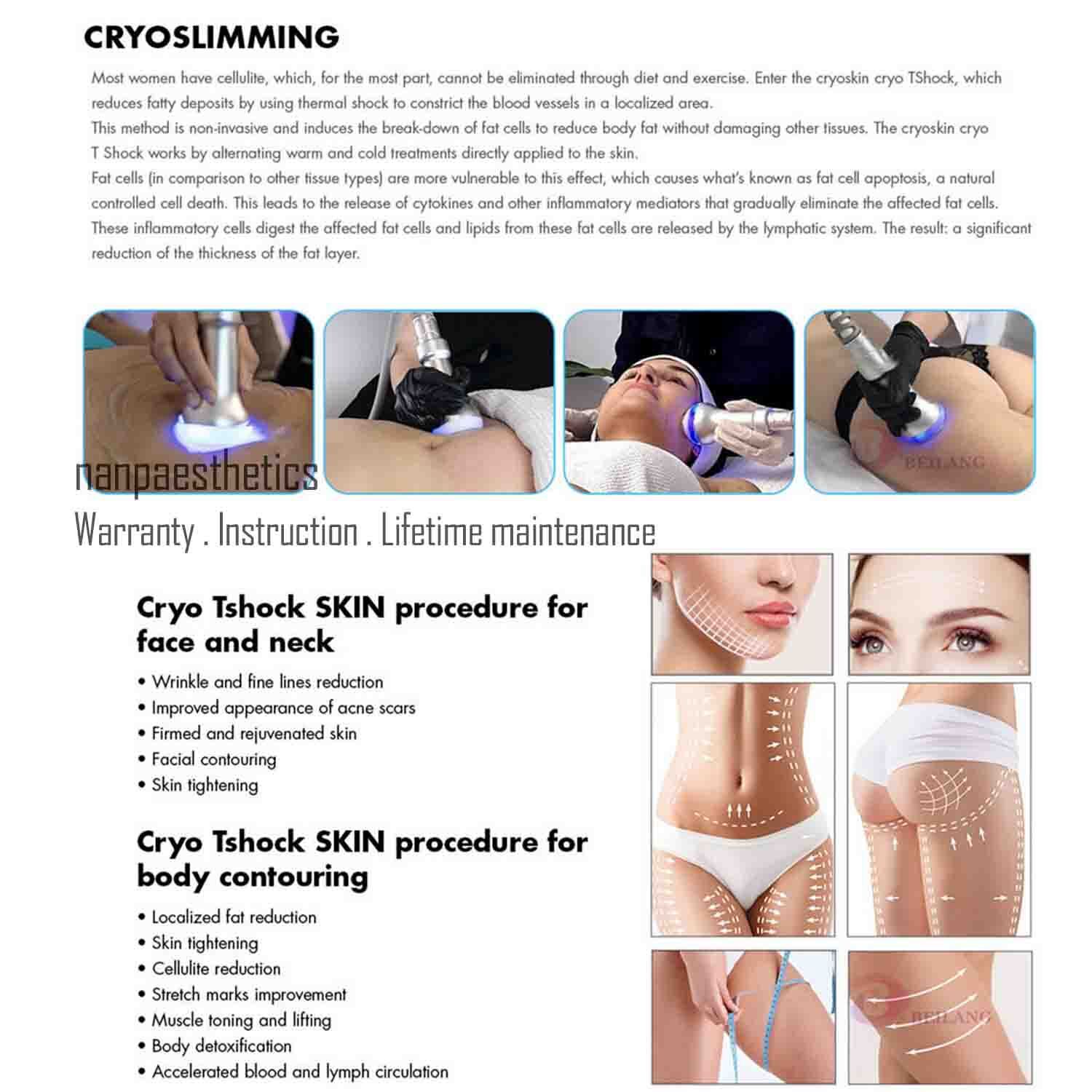 CRYOSLIMMING

Most women have cellulite, which, for the most part, cannot be eliminated through diet and exercise. Enter the cryoskin cryo TShock, which reduces fatty deposits by using thermal shock to constrict the blood vessels in a localized area.
This method is non-invasive and induces the break-down of fat cells to reduce body fat without damaging other tissues. The cryoskin cryo T Shock works by alternating warm and cold treatments directly applied to the skin.
Fat cells (in comparison to other tissue types) are more vulnerable to this effect, which causes what's known as fat cell apoptosis, a natural controlled cell death. This leads to the release of cytokines and other inflammatory mediators that gradually eliminate the affected fat cells. These inflammatory cells digest the affected fat cells and lipids from these fat cells are released by the lymphatic system. The result: a significant reduction of the thickness of the fat layer.

BEILANG

nanpaesthetics

Warranty . Instruction . Lifetime maintenance

Cryo Tshock SKIN procedure for face and neck

• Wrinkle and fine lines reduction
• Improved appearance of acne scars
• Firmed and rejuvenated skin
• Facial contouring
• Skin tightening

Cryo Tshock SKIN procedure for body contouring

• Localized fat reduction
• Skin tightening
• Cellulite reduction
• Stretch marks improvement
• Muscle toning and lifting
• Body detoxification
• Accelerated blood and lymph circulation

BEILANG